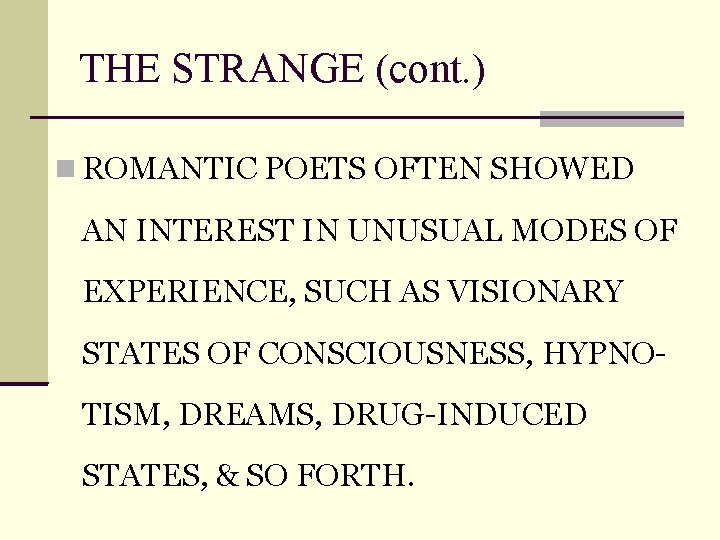 THE STRANGE (cont.)

ROMANTIC POETS OFTEN SHOWED AN INTEREST IN UNUSUAL MODES OF EXPERIENCE, SUCH AS VISIONARY STATES OF CONSCIOUSNESS, HYPNOTISM, DREAMS, DRUG-INDUCED STATES, & SO FORTH.